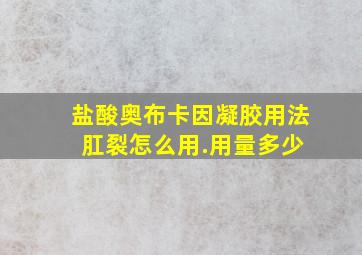 盐酸奥布卡因凝胶用法
肛裂怎么用.用量多少